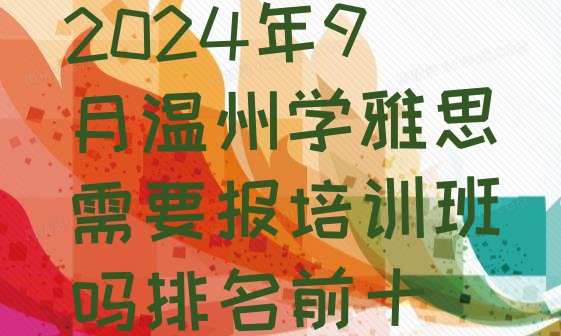 2024年9月温州学雅思需要报培训班吗排名前十